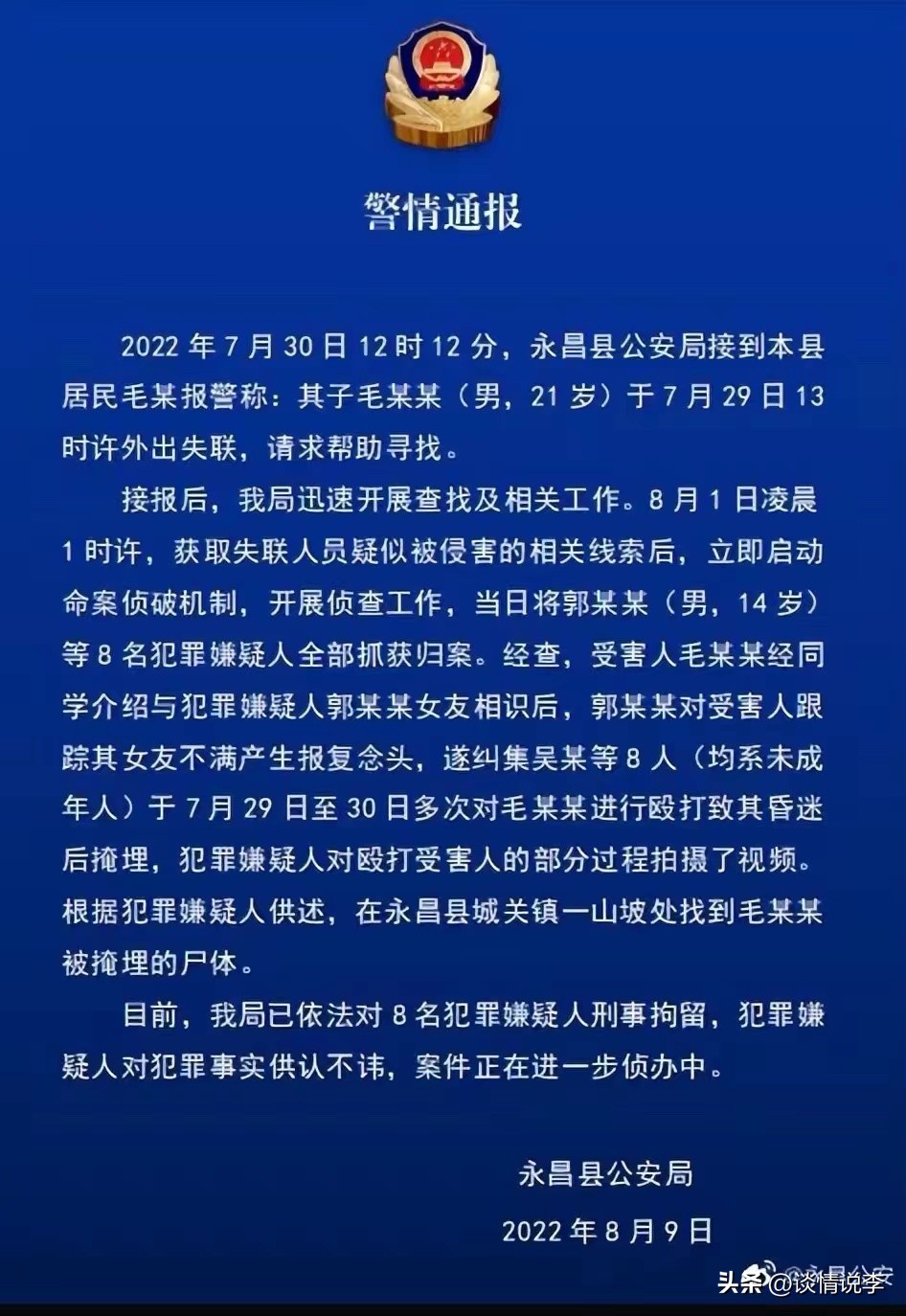 警情通报

2022 年 7 月 30 日 12 时 12 分，永昌县公安局接到本县居民毛某报警称：其子毛某某（男，21 岁）于 7 月 29 日 13 时许外出失联，请求帮助寻找。

接报后，我局迅速开展查找及相关工作。8 月 1 日凌晨 1 时许，获取失联人员疑似被侵害的相关线索后，立即启动命案侦破机制，开展侦查工作，当日将郭某某（男，14 岁）等 8 名犯罪嫌疑人全部抓获归案。经查，受害人毛某某经同学介绍与犯罪嫌疑人郭某某女友相识后，郭某某对受害人跟踪其女友不满产生报复念头，遂纠集吴某等 8 人（均系未成年人）于 7 月 29 日至 30 日多次对毛某某进行殴打致其昏迷后掩埋，犯罪嫌疑人对殴打受害人的部分过程拍摄了视频。根据犯罪嫌疑人供述，在永昌县城关镇一山坡处找到毛某某被掩埋的尸体。

目前，我局已依法对 8 名犯罪嫌疑人刑事拘留，犯罪嫌疑人对犯罪事实供认不讳，案件正在进一步侦办中。

永昌县公安局

2022 年 8 月 9 日

头条 @谈情说李 永昌公安